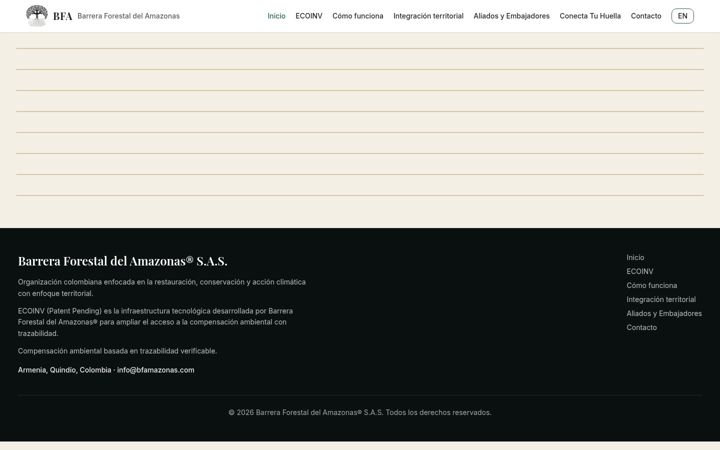 BFA Barrera Forestal del Amazonas

Inicio ECOINV Cómo funciona Integración territorial Aliados y Embajadores Conecta Tu Huella Contacto EN

Barrera Forestal del Amazonas® S.A.S.

Organización colombiana enfocada en la restauración, conservación y acción climática con enfoque territorial.

ECOINV (Patent Pending) es la infraestructura tecnológica desarrollada por Barrera Forestal del Amazonas® para ampliar el acceso a la compensación ambiental con trazabilidad.

Compensación ambiental basada en trazabilidad verificable.

Armenia, Quindío, Colombia · info@bfamazonas.com

Inicio
ECOINV
Cómo funciona
Integración territorial
Aliados y Embajadores
Contacto

© 2026 Barrera Forestal del Amazonas® S.A.S. Todos los derechos reservados.